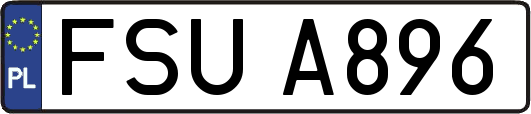 PL
FSU A896